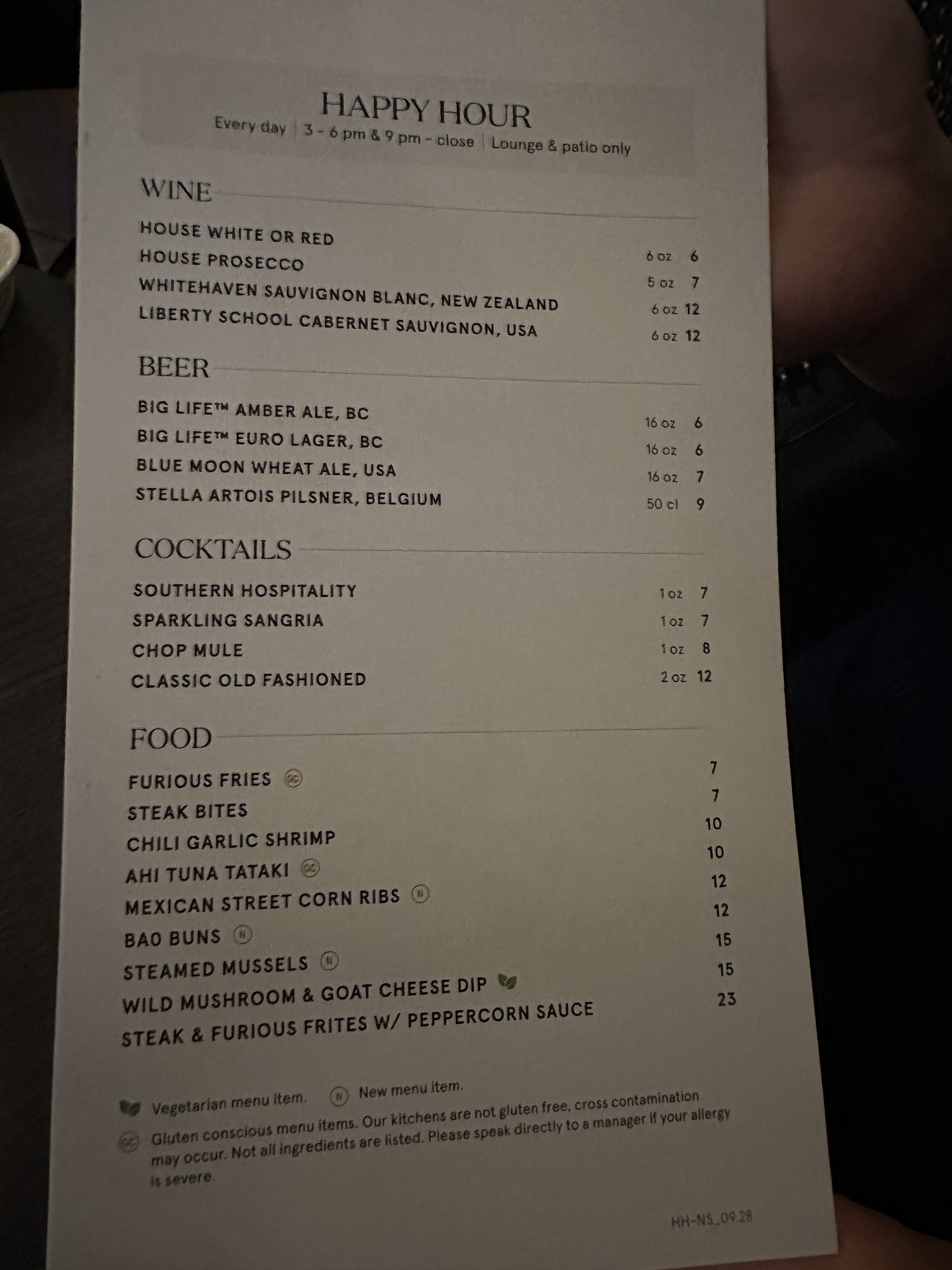 HAPPY HOUR
Every day | 3 - 6 pm & 9 pm - close | Lounge & patio only

WINE

HOUSE WHITE OR RED 6 oz 6
HOUSE PROSECCO 5 oz 7
WHITEHAVEN SAUVIGNON BLANC, NEW ZEALAND 6 oz 12
LIBERTY SCHOOL CABERNET SAUVIGNON, USA 6 oz 12

BEER

BIG LIFE™ AMBER ALE, BC 16 oz 6
BIG LIFE™ EURO LAGER, BC 16 oz 6
BLUE MOON WHEAT ALE, USA 16 oz 7
STELLA ARTOIS PILSNER, BELGIUM 50 cl 9

COCKTAILS

SOUTHERN HOSPITALITY 1 oz 7
SPARKLING SANGRIA 1 oz 7
CHOP MULE 1 oz 8
CLASSIC OLD FASHIONED 2 oz 12

FOOD

FURIOUS FRIES 7
STEAK BITES 7
CHILI GARLIC SHRIMP 10
AHI TUNA TATAKI 10
MEXICAN STREET CORN RIBS 12
BAO BUNS 12
STEAMED MUSSELS 15
WILD MUSHROOM & GOAT CHEESE DIP 15
STEAK & FURIOUS FRITES W/ PEPPERCORN SAUCE 23

Vegetarian menu item. New menu item.

Gluten conscious menu items. Our kitchens are not gluten free, cross contamination may occur. Not all ingredients are listed. Please speak directly to a manager if your allergy is severe.

HH-NS_09.28